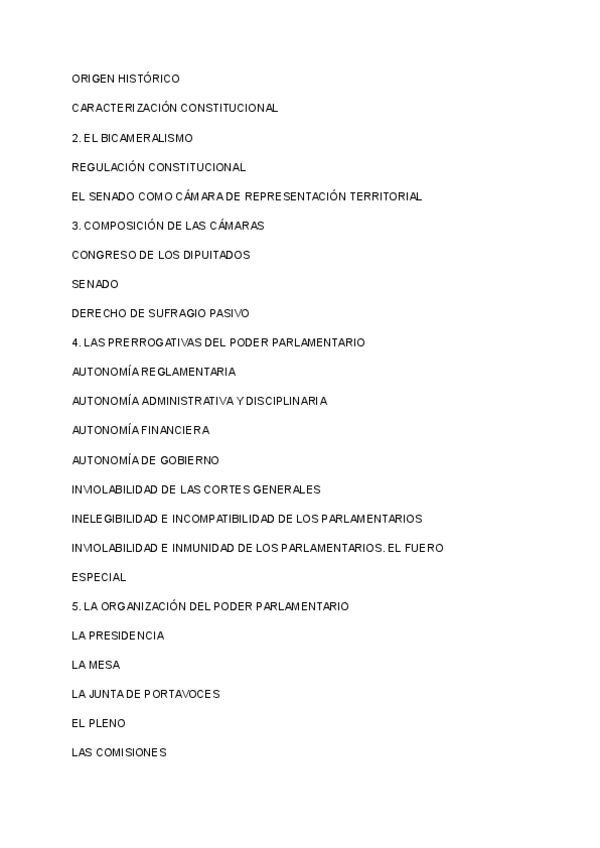 ORIGEN HISTÓRICO

CARACTERIZACIÓN CONSTITUCIONAL

2. EL BICAMERALISMO

REGULACIÓN CONSTITUCIONAL

EL SENADO COMO CÁMARA DE REPRESENTACIÓN TERRITORIAL

3. COMPOSICIÓN DE LAS CÁMARAS

CONGRESO DE LOS DIPUITADOS

SENADO

DERECHO DE SUFRAGIO PASIVO

4. LAS PRERROGATIVAS DEL PODER PARLAMENTARIO

AUTONOMÍA REGLAMENTARIA

AUTONOMÍA ADMINISTRATIVA Y DISCIPLINARIA

AUTONOMÍA FINANCIERA

AUTONOMÍA DE GOBIERNO

INVIOLABILIDAD DE LAS CORTES GENERALES

INELEGIBILIDAD E INCOMPATIBILIDAD DE LOS PARLAMENTARIOS

INVIOLABILIDAD E INMUNIDAD DE LOS PARLAMENTARIOS. EL FUERO ESPECIAL

5. LA ORGANIZACIÓN DEL PODER PARLAMENTARIO

LA PRESIDENCIA

LA MESA

LA JUNTA DE PORTAVOCES

EL PLENO

LAS COMISIONES